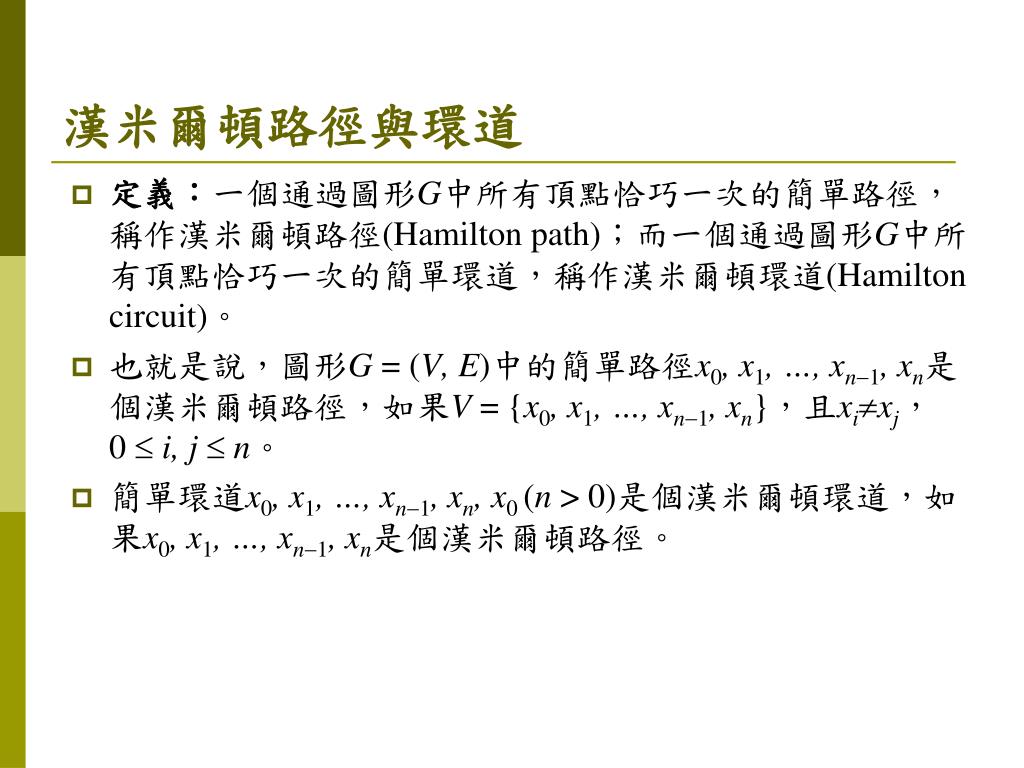 漢米爾頓路徑與環道

定義：一個通過圖形$G$中所有頂點恰巧一次的簡單路徑，稱作漢米爾頓路徑(Hamilton path)；而一個通過圖形$G$中所有頂點恰巧一次的簡單環道，稱作漢米爾頓環道(Hamilton circuit)。

也就是說，圖形$G = (V, E)$中的簡單路徑$x_0, x_1, ..., x_{n-1}, x_n$是個漢米爾頓路徑，如果$V = \{x_0, x_1, ..., x_{n-1}, x_n\}$，且$x_i \neq x_j$，$0 \leq i, j \leq n$。

簡單環道$x_0, x_1, ..., x_{n-1}, x_n, x_0$ $(n > 0)$是個漢米爾頓環道，如果$x_0, x_1, ..., x_{n-1}, x_n$是個漢米爾頓路徑。